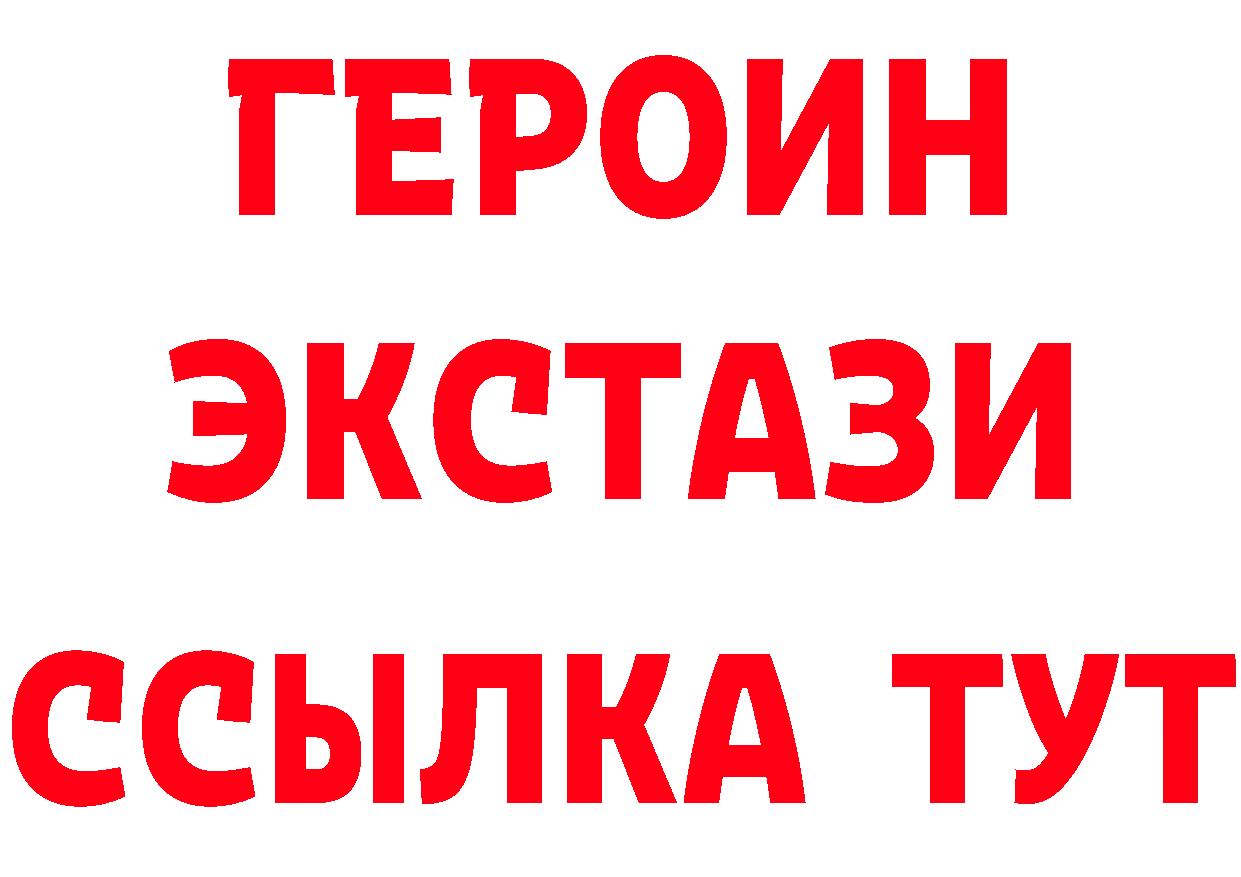 ГЕРОИН
ЭКСТАЗИ
ССЫЛКА ТУТ